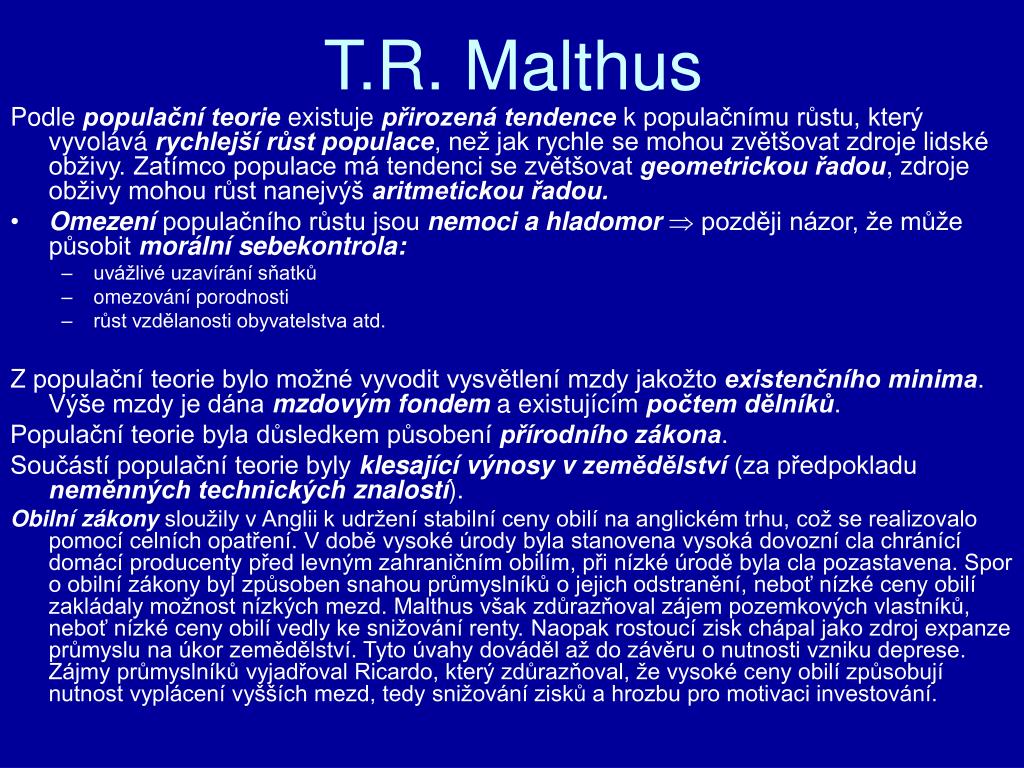 T.R. Malthus

Podle populační teorie existuje přirozená tendence k populačnímu růstu, který vyvolává rychlejší růst populace, než jak rychle se mohou zvětšovat zdroje lidské obživy. Zatímco populace má tendenci se zvětšovat geometrickou řadou, zdroje obživy mohou růst nanejvýš aritmetickou řadou.

• Omezení populačního růstu jsou nemoci a hladomor $\Rightarrow$ později názor, že může působit morální sebekontrola:
  – uvážlivé uzavírání sňatků
  – omezování porodnosti
  – růst vzdělanosti obyvatelstva atd.

Z populační teorie bylo možné vyvodit vysvětlení mzdy jakožto existenčního minima. Výše mzdy je dána mzdovým fondem a existujícím počtem dělníků.

Populační teorie byla důsledkem působení přírodního zákona.

Součástí populační teorie byly klesající výnosy v zemědělství (za předpokladu neměnných technických znalostí).

Obilní zákony sloužily v Anglii k udržení stabilní ceny obilí na anglickém trhu, což se realizovalo pomocí celních opatření. V době vysoké úrody byla stanovena vysoká dovozní cla chránící domácí producenty před levným zahraničním obilím, při nízké úrodě byla cla pozastavena. Spor o obilní zákony byl způsoben snahou průmyslníků o jejich odstranění, neboť nízké ceny obilí zakládaly možnost nízkých mezd. Malthus však zdůrazňoval zájem pozemkových vlastníků, neboť nízké ceny obilí vedly ke snižování renty. Naopak rostoucí zisk chápal jako zdroj expanze průmyslu na úkor zemědělství. Tyto úvahy dováděl až do závěru o nutnosti vzniku deprese. Zájmy průmyslníků vyjadřoval Ricardo, který zdůrazňoval, že vysoké ceny obilí způsobují nutnost vyplácení vyšších mezd, tedy snižování zisků a hrozbu pro motivaci investování.